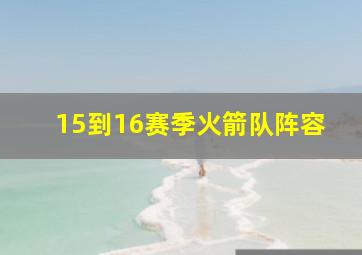 15到16赛季火箭队阵容